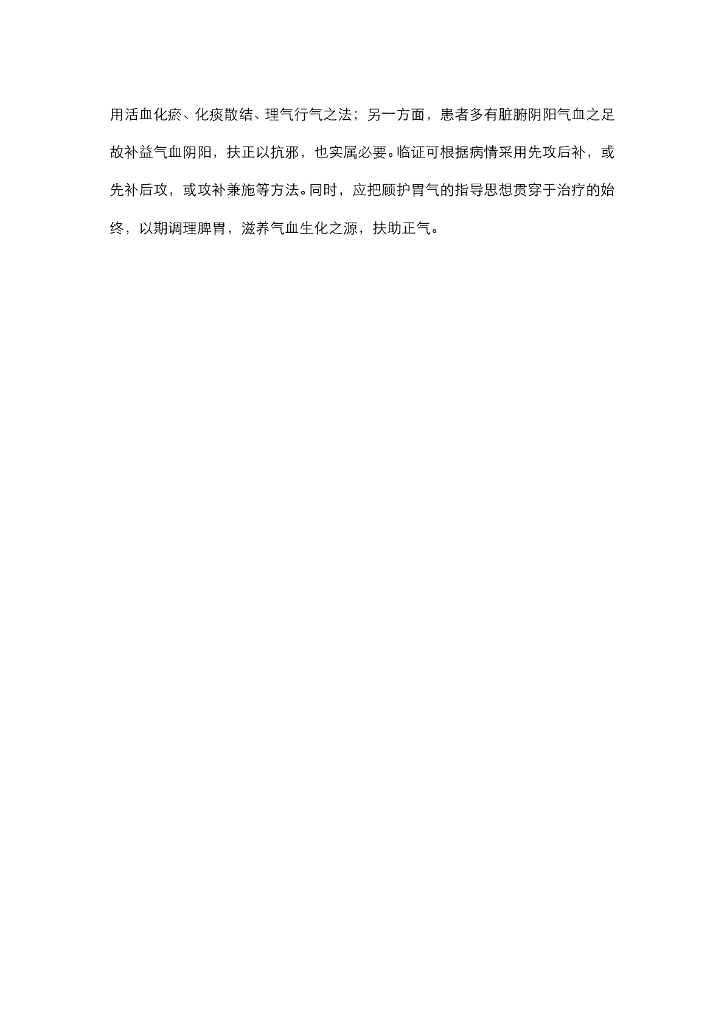 用活血化瘀、化痰散结、理气行气之法；另一方面，患者多有脏腑阴阳气血之足故补益气血阴阳，扶正以抗邪，也实属必要。临证可根据病情采用先攻后补，或先补后攻，或攻补兼施等方法。同时，应把顾护胃气的指导思想贯穿于治疗的始终，以期调理脾胃，滋养气血生化之源，扶助正气。